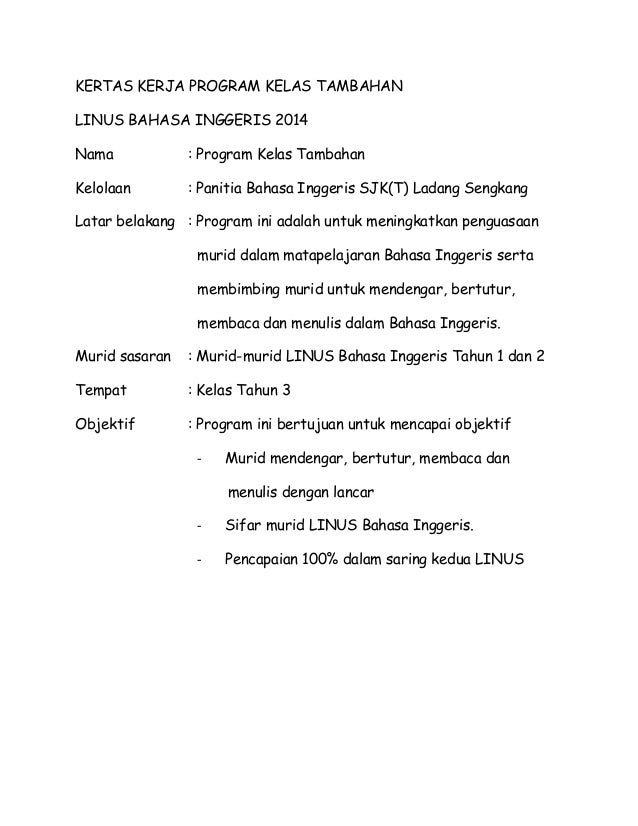 KERTAS KERJA PROGRAM KELAS TAMBAHAN

LINUS BAHASA INGGERIS 2014

Nama : Program Kelas Tambahan

Kelolaan : Panitia Bahasa Inggeris SJK(T) Ladang Sengkang

Latar belakang : Program ini adalah untuk meningkatkan penguasaan murid dalam matapelajaran Bahasa Inggeris serta membimbing murid untuk mendengar, bertutur, membaca dan menulis dalam Bahasa Inggeris.

Murid sasaran : Murid-murid LINUS Bahasa Inggeris Tahun 1 dan 2

Tempat : Kelas Tahun 3

Objektif : Program ini bertujuan untuk mencapai objektif

- Murid mendengar, bertutur, membaca dan menulis dengan lancar
- Sifar murid LINUS Bahasa Inggeris.
- Pencapaian 100% dalam saring kedua LINUS